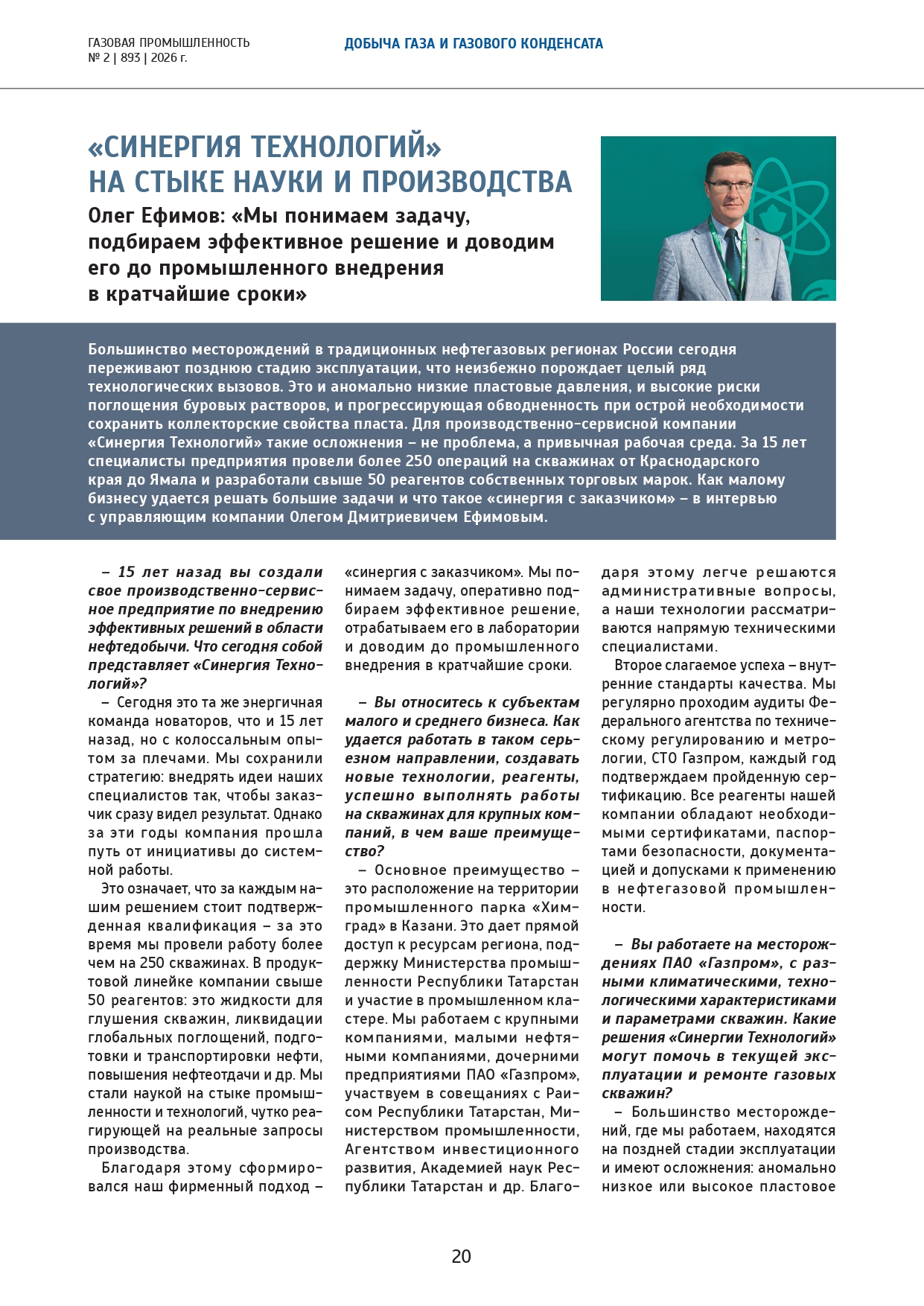 ГАЗОВАЯ ПРОМЫШЛЕННОСТЬ
№ 2 | 893 | 2026 г.

ДОБЫЧА ГАЗА И ГАЗОВОГО КОНДЕНСАТА

«СИНЕРГИЯ ТЕХНОЛОГИЙ» НА СТЫКЕ НАУКИ И ПРОИЗВОДСТВА

Олег Ефимов: «Мы понимаем задачу, подбираем эффективное решение и доводим его до промышленного внедрения в кратчайшие сроки»

Большинство месторождений в традиционных нефтегазовых регионах России сегодня переживают позднюю стадию эксплуатации, что неизбежно порождает целый ряд технологических вызовов. Это и аномально низкие пластовые давления, и высокие риски поглощения буровых растворов, и прогрессирующая обводненность при острой необходимости сохранить коллекторские свойства пласта. Для производственно-сервисной компании «Синергия Технологий» такие осложнения – не проблема, а привычная рабочая среда. За 15 лет специалисты предприятия провели более 250 операций на скважинах от Краснодарского края до Ямала и разработали свыше 50 реагентов собственных торговых марок. Как малому бизнесу удается решать большие задачи и что такое «синергия с заказчиком» – в интервью с управляющим компании Олегом Дмитриевичем Ефимовым.

– 15 лет назад вы создали свое производственно-сервисное предприятие по внедрению эффективных решений в области нефтедобычи. Что сегодня собой представляет «Синергия Технологий»?

– Сегодня это та же энергичная команда новаторов, что и 15 лет назад, но с колоссальным опытом за плечами. Мы сохранили стратегию: внедрять идеи наших специалистов так, чтобы заказчик сразу видел результат. Однако за эти годы компания прошла путь от инициативы до системной работы.

Это означает, что за каждым нашим решением стоит подтвержденная квалификация – за это время мы провели работу более чем на 250 скважинах. В продуктовой линейке компании свыше 50 реагентов: это жидкости для глушения скважин, ликвидации глобальных поглощений, подготовки и транспортировки нефти, повышения нефтеотдачи и др. Мы стали наукой на стыке промышленности и технологий, чутко реагирующей на реальные запросы производства.

Благодаря этому сформировался наш фирменный подход – «синергия с заказчиком». Мы понимаем задачу, оперативно подбираем эффективное решение, отрабатываем его в лаборатории и доводим до промышленного внедрения в кратчайшие сроки.

– Вы относитесь к субъектам малого и среднего бизнеса. Как удается работать в таком серьезном направлении, создавать новые технологии, реагенты, успешно выполнять работы на скважинах для крупных компаний, в чем ваше преимущество?

– Основное преимущество – это расположение на территории промышленного парка «Химград» в Казани. Это дает прямой доступ к ресурсам региона, поддержку Министерства промышленности Республики Татарстан и участие в промышленном кластере. Мы работаем с крупными компаниями, малыми нефтяными компаниями, дочерними предприятиями ПАО «Газпром», участвуем в совещаниях с Раисом Республики Татарстан, Министерством промышленности, Агентством инвестиционного развития, Академией наук Республики Татарстан и др. Благодаря этому легче решаются административные вопросы, а наши технологии рассматриваются напрямую техническими специалистами.

Второе слагаемое успеха – внутренние стандарты качества. Мы регулярно проходим аудиты Федерального агентства по техническому регулированию и метрологии, СТО Газпром, каждый год подтверждаем пройденную сертификацию. Все реагенты нашей компании обладают необходимыми сертификатами, паспортами безопасности, документацией и допусками к применению в нефтегазовой промышленности.

– Вы работаете на месторождениях ПАО «Газпром», с разными климатическими, технологическими характеристиками и параметрами скважин. Какие решения «Синергии Технологий» могут помочь в текущей эксплуатации и ремонте газовых скважин?

– Большинство месторождений, где мы работаем, находятся на поздней стадии эксплуатации и имеют осложнения: аномально низкое или высокое пластовое

20